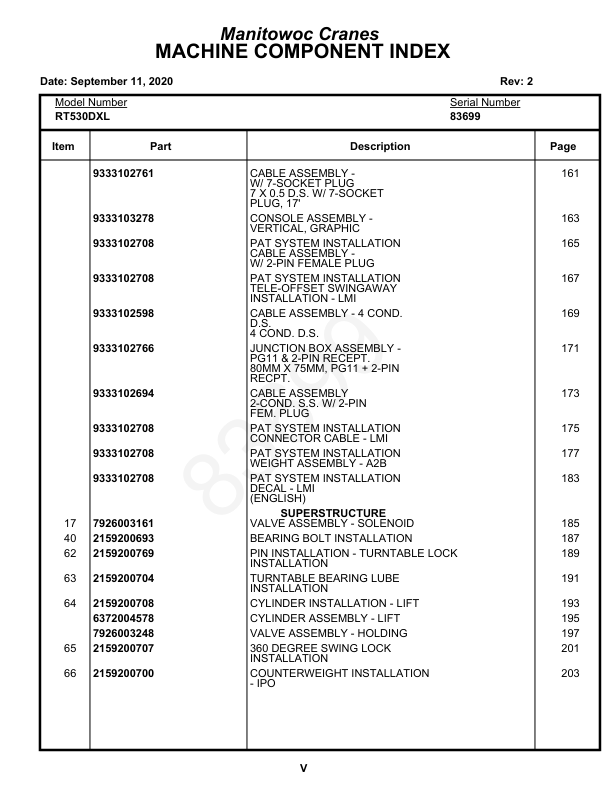 Manitowoc Cranes
MACHINE COMPONENT INDEX

Date: September 11, 2020

Rev: 2

Model Number
RT530DXL

Serial Number
83699

| Item | Part | Description | Page |
|---|---|---|---|
| | 9333102761 | CABLE ASSEMBLY - W/ 7-SOCKET PLUG 7 X 0.5 D.S. W/ 7-SOCKET PLUG, 17' | 161 |
| | 9333103278 | CONSOLE ASSEMBLY - VERTICAL, GRAPHIC | 163 |
| | 9333102708 | PAT SYSTEM INSTALLATION CABLE ASSEMBLY - W/ 2-PIN FEMALE PLUG | 165 |
| | 9333102708 | PAT SYSTEM INSTALLATION TELE-OFFSET SWINGAWAY INSTALLATION - LMI | 167 |
| | 9333102598 | CABLE ASSEMBLY - 4 COND. D.S. 4 COND. D.S. | 169 |
| | 9333102766 | JUNCTION BOX ASSEMBLY - PG11 & 2-PIN RECEPT. 80MM X 75MM, PG11 + 2-PIN RECPT. | 171 |
| | 9333102694 | CABLE ASSEMBLY 2-COND. S.S. W/ 2-PIN FEM. PLUG | 173 |
| | 9333102708 | PAT SYSTEM INSTALLATION CONNECTOR CABLE - LMI | 175 |
| | 9333102708 | PAT SYSTEM INSTALLATION WEIGHT ASSEMBLY - A2B | 177 |
| | 9333102708 | PAT SYSTEM INSTALLATION DECAL - LMI (ENGLISH) | 183 |
| | | SUPERSTRUCTURE | |
| 17 | 7926003161 | VALVE ASSEMBLY - SOLENOID | 185 |
| 40 | 2159200693 | BEARING BOLT INSTALLATION | 187 |
| 62 | 2159200769 | PIN INSTALLATION - TURNTABLE LOCK INSTALLATION | 189 |
| 63 | 2159200704 | TURNTABLE BEARING LUBE INSTALLATION | 191 |
| 64 | 2159200708 | CYLINDER INSTALLATION - LIFT | 193 |
| | 6372004578 | CYLINDER ASSEMBLY - LIFT | 195 |
| | 7926003248 | VALVE ASSEMBLY - HOLDING | 197 |
| 65 | 2159200707 | 360 DEGREE SWING LOCK INSTALLATION | 201 |
| 66 | 2159200700 | COUNTERWEIGHT INSTALLATION - IPO | 203 |

V